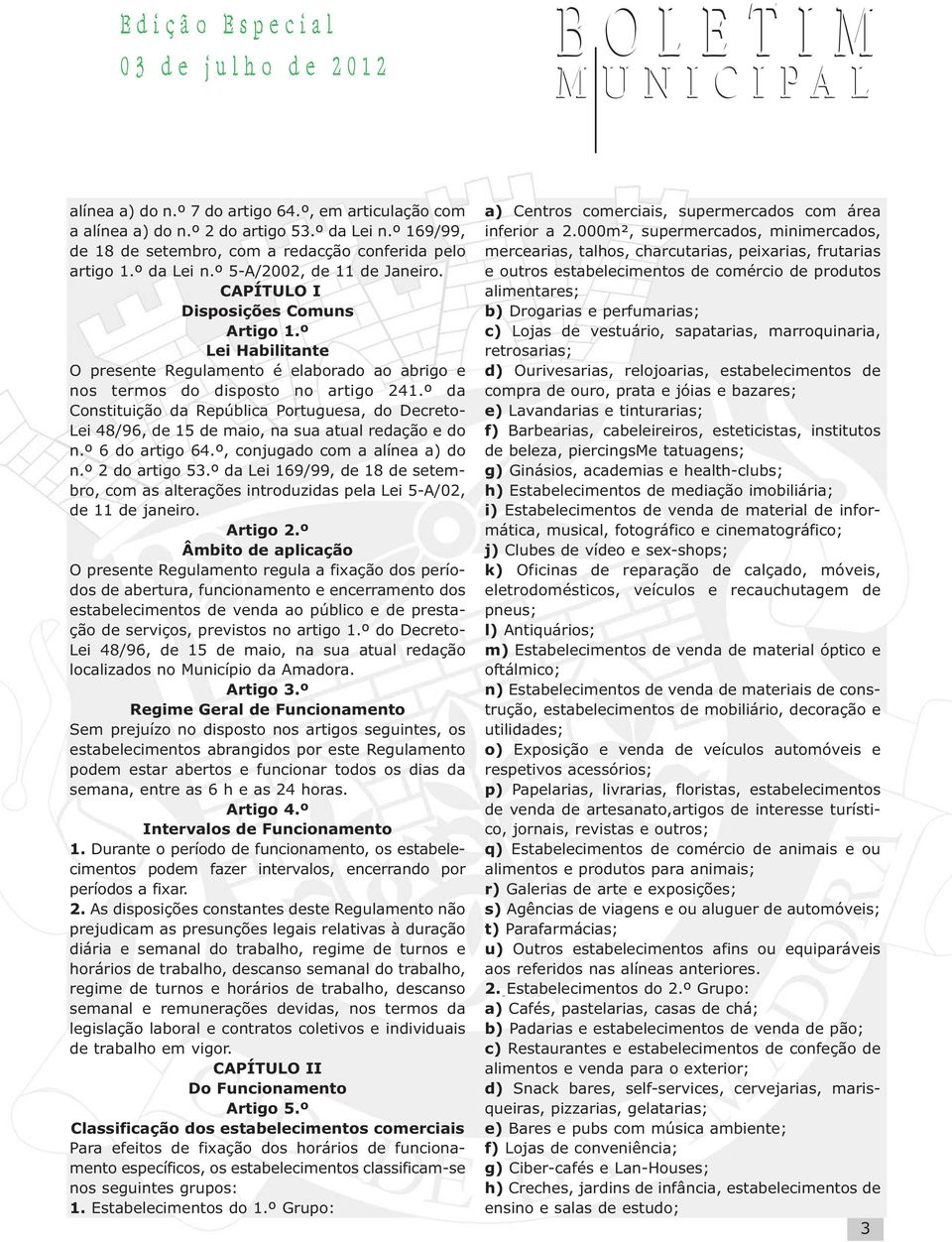 Edição Especial
03 de julho de 2012

BOLETIM
MUNICIPAL

alínea a) do n.º 7 do artigo 64.º, em articulação com a alínea a) do n.º 2 do artigo 53.º da Lei n.º 169/99, de 18 de setembro, com a redacção conferida pelo artigo 1.º da Lei n.º 5-A/2002, de 11 de Janeiro.

CAPÍTULO I
Disposições Comuns
Artigo 1.º
Lei Habilitante

O presente Regulamento é elaborado ao abrigo e nos termos do disposto no artigo 241.º da Constituição da República Portuguesa, do Decreto-Lei 48/96, de 15 de maio, na sua atual redação e do n.º 6 do artigo 64.º, conjugado com a alínea a) do n.º 2 do artigo 53.º da Lei 169/99, de 18 de setembro, com as alterações introduzidas pela Lei 5-A/02, de 11 de janeiro.

Artigo 2.º
Âmbito de aplicação

O presente Regulamento regula a fixação dos períodos de abertura, funcionamento e encerramento dos estabelecimentos de venda ao público e de prestação de serviços, previstos no artigo 1.º do Decreto-Lei 48/96, de 15 de maio, na sua atual redação localizados no Município da Amadora.

Artigo 3.º
Regime Geral de Funcionamento

Sem prejuízo no disposto nos artigos seguintes, os estabelecimentos abrangidos por este Regulamento podem estar abertos e funcionar todos os dias da semana, entre as 6 h e as 24 horas.

Artigo 4.º
Intervalos de Funcionamento

1. Durante o período de funcionamento, os estabelecimentos podem fazer intervalos, encerrando por períodos a fixar.

2. As disposições constantes deste Regulamento não prejudicam as presunções legais relativas à duração diária e semanal do trabalho, regime de turnos e horários de trabalho, descanso semanal do trabalho, regime de turnos e horários de trabalho, descanso semanal e remunerações devidas, nos termos da legislação laboral e contratos coletivos e individuais de trabalho em vigor.

CAPÍTULO II
Do Funcionamento
Artigo 5.º
Classificação dos estabelecimentos comerciais

Para efeitos de fixação dos horários de funcionamento específicos, os estabelecimentos classificam-se nos seguintes grupos:
1. Estabelecimentos do 1.º Grupo:

a) Centros comerciais, supermercados com área inferior a 2.000m², supermercados, minimercados, mercearias, talhos, charcutarias, peixarias, frutarias e outros estabelecimentos de comércio de produtos alimentares;
b) Drogarias e perfumarias;
c) Lojas de vestuário, sapatarias, marroquinaria, retrosarias;
d) Ourivesarias, relojoarias, estabelecimentos de compra de ouro, prata e jóias e bazares;
e) Lavandarias e tinturarias;
f) Barbearias, cabeleireiros, esteticistas, institutos de beleza, piercingsMe tatuagens;
g) Ginásios, academias e health-clubs;
h) Estabelecimentos de mediação imobiliária;
i) Estabelecimentos de venda de material de informática, musical, fotográfico e cinematográfico;
j) Clubes de vídeo e sex-shops;
k) Oficinas de reparação de calçado, móveis, eletrodomésticos, veículos e recauchutagem de pneus;
l) Antiquários;
m) Estabelecimentos de venda de material óptico e oftálmico;
n) Estabelecimentos de venda de materiais de construção, estabelecimentos de mobiliário, decoração e utilidades;
o) Exposição e venda de veículos automóveis e respetivos acessórios;
p) Papelarias, livrarias, floristas, estabelecimentos de venda de artesanato,artigos de interesse turístico, jornais, revistas e outros;
q) Estabelecimentos de comércio de animais e ou alimentos e produtos para animais;
r) Galerias de arte e exposições;
s) Agências de viagens e ou aluguer de automóveis;
t) Parafarmácias;
u) Outros estabelecimentos afins ou equiparáveis aos referidos nas alíneas anteriores.
2. Estabelecimentos do 2.º Grupo:
a) Cafés, pastelarias, casas de chá;
b) Padarias e estabelecimentos de venda de pão;
c) Restaurantes e estabelecimentos de confeção de alimentos e venda para o exterior;
d) Snack bares, self-services, cervejarias, marisqueiras, pizzarias, gelatarias;
e) Bares e pubs com música ambiente;
f) Lojas de conveniência;
g) Ciber-cafés e Lan-Houses;
h) Creches, jardins de infância, estabelecimentos de ensino e salas de estudo;

3